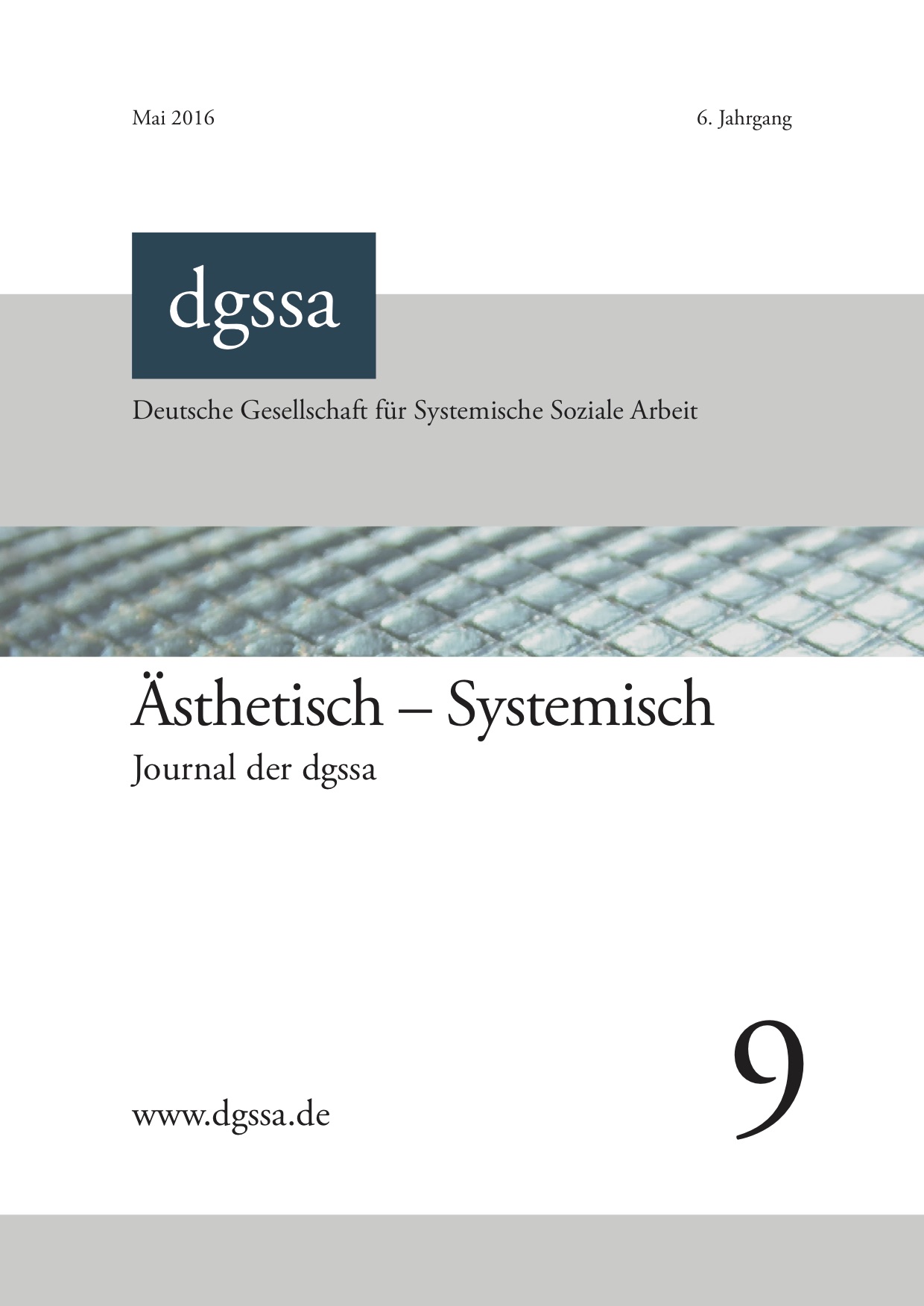 Mai 2016

6. Jahrgang

dgssa

Deutsche Gesellschaft für Systemische Soziale Arbeit

Ästhetisch – Systemisch

Journal der dgssa

www.dgssa.de

9